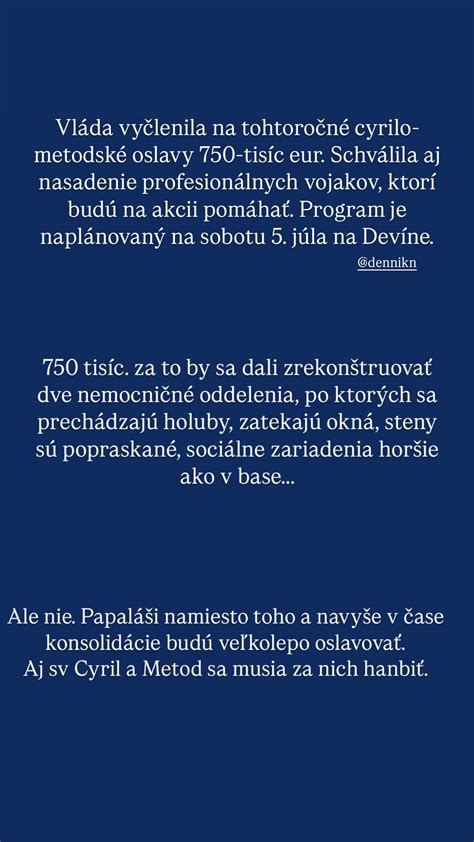 Vláda vyčlenila na tohtoročné cyrilo-metodské oslavy 750-tisíc eur. Schválila aj nasadenie profesionálnych vojakov, ktorí budú na akcii pomáhať. Program je naplánovaný na sobotu 5. júla na Devíne.
@dennikn

750 tisíc. za to by sa dali zrekonštruovať dve nemocničné oddelenia, po ktorých sa prechádzajú holuby, zatekajú okná, steny sú popraskané, sociálne zariadenia horšie ako v base...

Ale nie. Papaláši namiesto toho a navyše v čase konsolidácie budú veľkolepo oslavovať.
Aj sv Cyril a Metod sa musia za nich hanbiť.